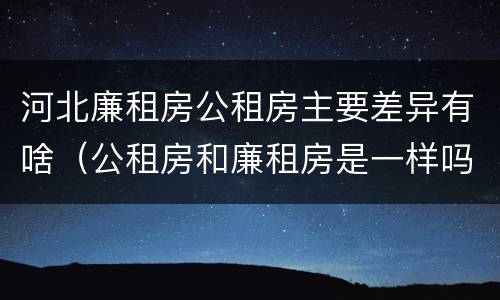 河北廉租房公租房主要差异有啥（公租房和廉租房是一样吗